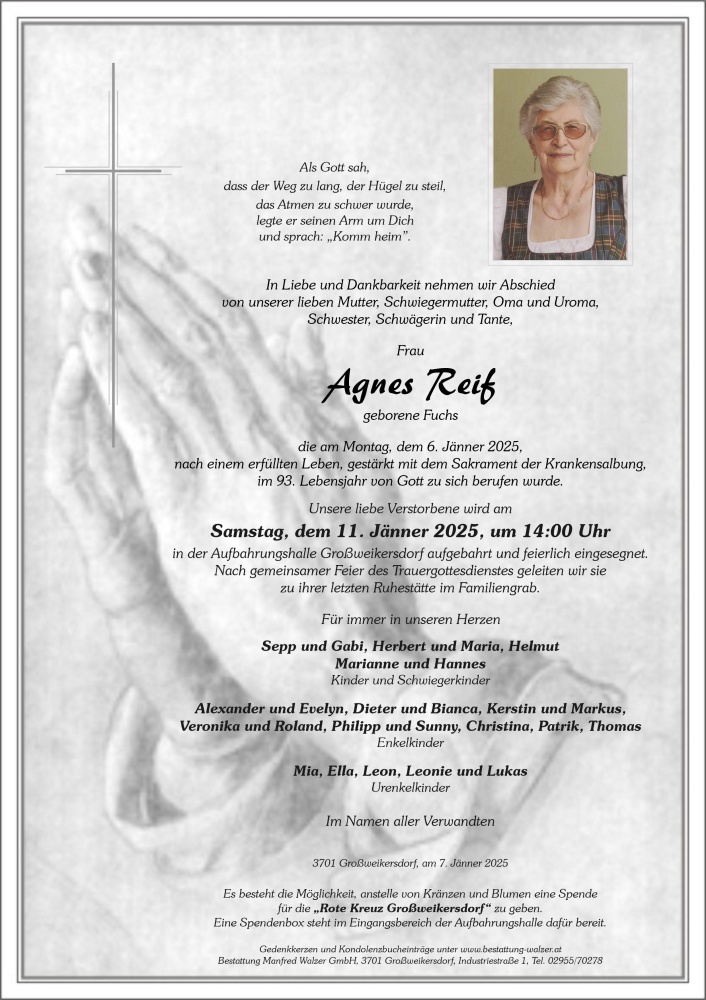 Als Gott sah,
dass der Weg zu lang, der Hügel zu steil,
das Atmen zu schwer wurde,
legte er seinen Arm um Dich
und sprach: „Komm heim".

In Liebe und Dankbarkeit nehmen wir Abschied von unserer lieben Mutter, Schwiegermutter, Oma und Uroma, Schwester, Schwägerin und Tante,

Frau

Agnes Reif

geborene Fuchs

die am Montag, dem 6. Jänner 2025, nach einem erfüllten Leben, gestärkt mit dem Sakrament der Krankensalbung, im 93. Lebensjahr von Gott zu sich berufen wurde.

Unsere liebe Verstorbene wird am

Samstag, dem 11. Jänner 2025, um 14:00 Uhr

in der Aufbahrungshalle Großweikersdorf aufgebahrt und feierlich eingesegnet. Nach gemeinsamer Feier des Trauergottesdienstes geleiten wir sie zu ihrer letzten Ruhestätte im Familiengrab.

Für immer in unseren Herzen

Sepp und Gabi, Herbert und Maria, Helmut
Marianne und Hannes
Kinder und Schwiegerkinder

Alexander und Evelyn, Dieter und Bianca, Kerstin und Markus,
Veronika und Roland, Philipp und Sunny, Christina, Patrik, Thomas
Enkelkinder

Mia, Ella, Leon, Leonie und Lukas
Urenkelkinder

Im Namen aller Verwandten

3701 Großweikersdorf, am 7. Jänner 2025

Es besteht die Möglichkeit, anstelle von Kränzen und Blumen eine Spende für die „Rote Kreuz Großweikersdorf" zu geben. Eine Spendenbox steht im Eingangsbereich der Aufbahrungshalle dafür bereit.

Gedenkkerzen und Kondolenzbucheinträge unter www.bestattung-walzer.at
Bestattung Manfred Walzer GmbH, 3701 Großweikersdorf, Industriestraße 1, Tel. 02955/70278